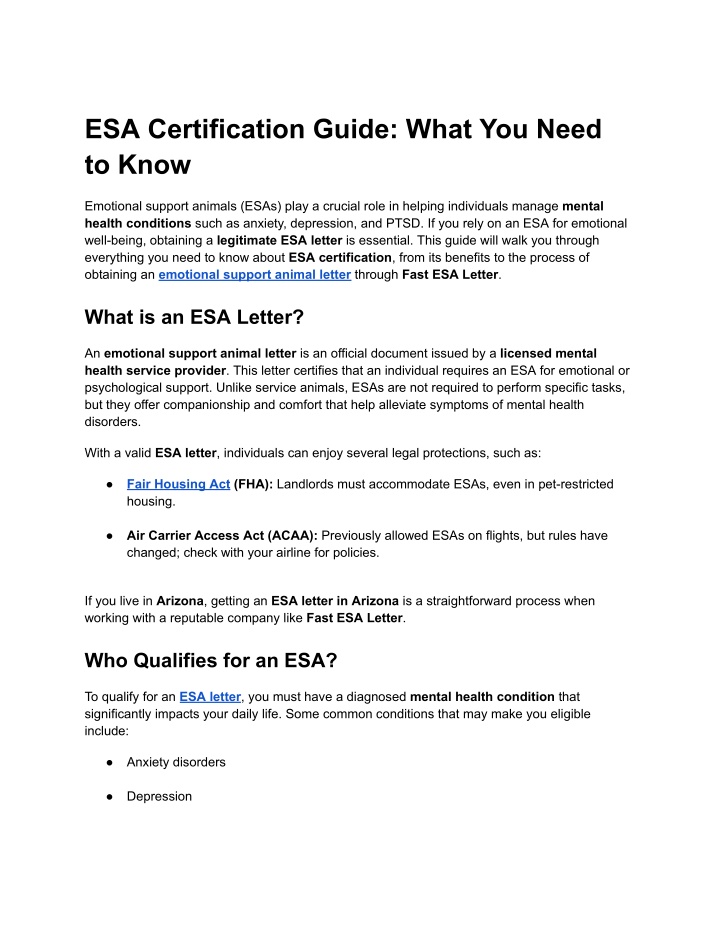 ESA Certification Guide: What You Need to Know

Emotional support animals (ESAs) play a crucial role in helping individuals manage mental health conditions such as anxiety, depression, and PTSD. If you rely on an ESA for emotional well-being, obtaining a legitimate ESA letter is essential. This guide will walk you through everything you need to know about ESA certification, from its benefits to the process of obtaining an emotional support animal letter through Fast ESA Letter.

What is an ESA Letter?

An emotional support animal letter is an official document issued by a licensed mental health service provider. This letter certifies that an individual requires an ESA for emotional or psychological support. Unlike service animals, ESAs are not required to perform specific tasks, but they offer companionship and comfort that help alleviate symptoms of mental health disorders.

With a valid ESA letter, individuals can enjoy several legal protections, such as:

● Fair Housing Act (FHA): Landlords must accommodate ESAs, even in pet-restricted housing.

● Air Carrier Access Act (ACAA): Previously allowed ESAs on flights, but rules have changed; check with your airline for policies.

If you live in Arizona, getting an ESA letter in Arizona is a straightforward process when working with a reputable company like Fast ESA Letter.

Who Qualifies for an ESA?

To qualify for an ESA letter, you must have a diagnosed mental health condition that significantly impacts your daily life. Some common conditions that may make you eligible include:

● Anxiety disorders

● Depression